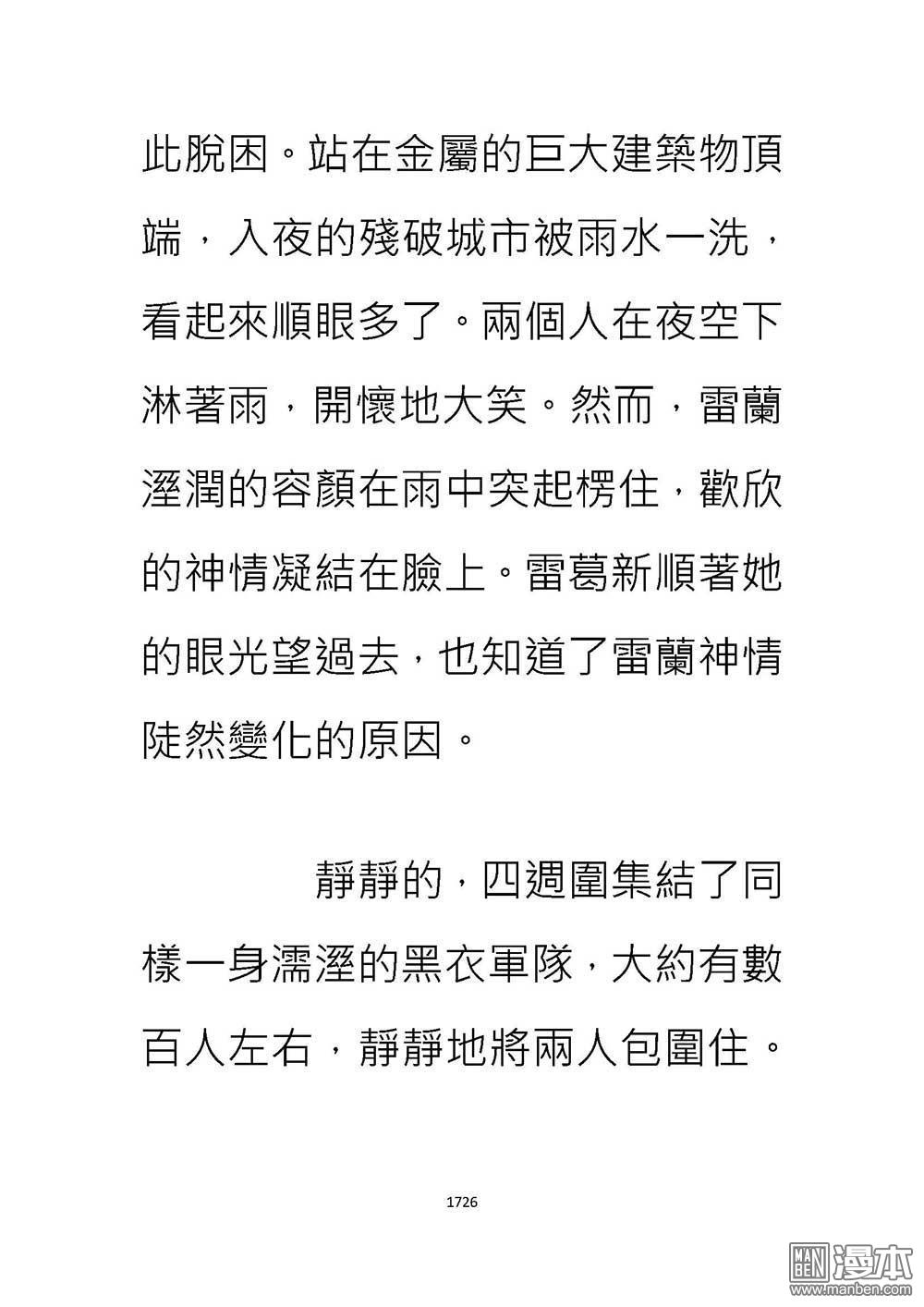 此脫困。站在金屬的巨大建築物頂端，入夜的殘破城市被雨水一洗，看起來順眼多了。兩個人在夜空下淋著雨，開懷地大笑。然而，雷蘭溼潤的容顏在雨中突起楞住，歡欣的神情凝結在臉上。雷葛新順著她的眼光望過去，也知道了雷蘭神情陡然變化的原因。

靜靜的，四週圍集結了同樣一身濡溼的黑衣軍隊，大約有數百人左右，靜靜地將兩人包圍住。

1726

MAN BEN 漫本 www.manben.com